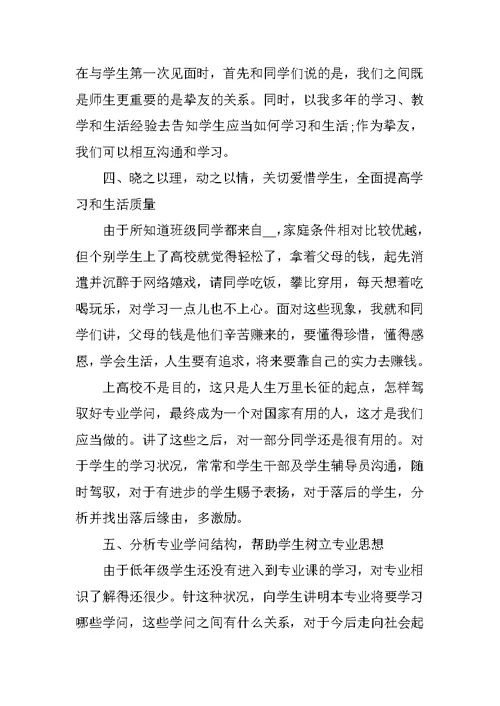 在与学生第一次见面时，首先和同学们说的是，我们之间既是师生更重要的是挚友的关系。同时，以我多年的学习、教学和生活经验去告知学生应当如何学习和生活;作为挚友，我们可以相互沟通和学习。

四、晓之以理，动之以情，关切爱惜学生，全面提高学习和生活质量

由于所知道班级同学都来自__，家庭条件相对比较优越，但个别学生上了高校就觉得轻松了，拿着父母的钱，起先消遣并沉醉于网络嬉戏，请同学吃饭，攀比穿用，每天想着吃喝玩乐，对学习一点儿也不上心。面对这些现象，我就和同学们讲，父母的钱是他们辛苦赚来的，要懂得珍惜，懂得感恩，学会生活，人生要有追求，将来要靠自己的实力去赚钱。

上高校不是目的，这只是人生万里长征的起点，怎样驾驭好专业学问，最终成为一个对国家有用的人，这才是我们应当做的。讲了这些之后，对一部分同学还是很有用的。对于学生的学习状况，常常和学生干部及学生辅导员沟通，随时驾驭，对于有进步的学生赐予表扬，对于落后的学生，分析并找出落后缘由，多激励。

五、分析专业学问结构，帮助学生树立专业思想

由于低年级学生还没有进入到专业课的学习，对专业相识了解得还很少。针这种状况，向学生讲明本专业将要学习哪些学问，这些学问之间有什么关系，对于今后走向社会起